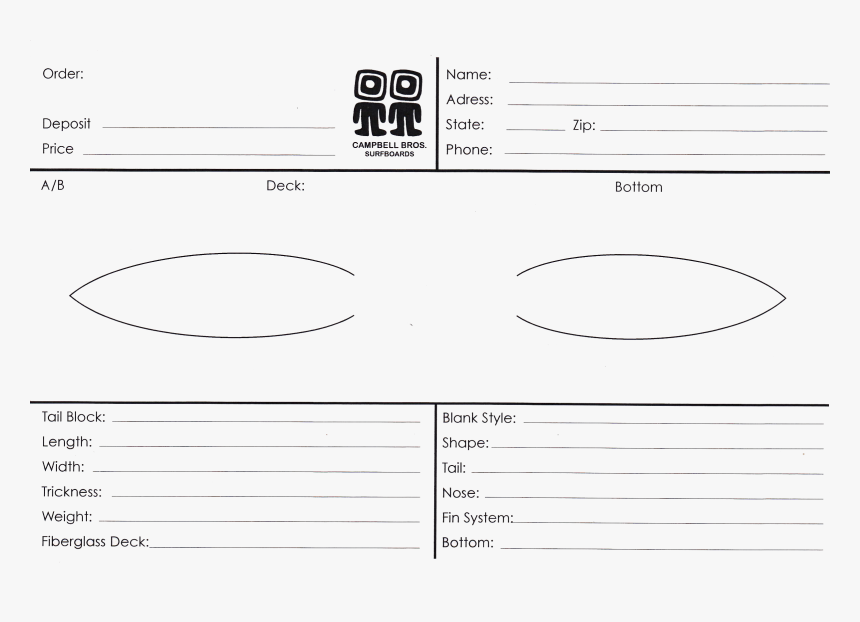 Order:

Deposit

Price

CAMPBELL BROS.
SURFBOARDS

Name:

Adress:

State: Zip:

Phone:

A/B

Deck:

Bottom

Tail Block:

Length:

Width:

Trickness:

Weight:

Fiberglass Deck:

Blank Style:

Shape:

Tail:

Nose:

Fin System:

Bottom: